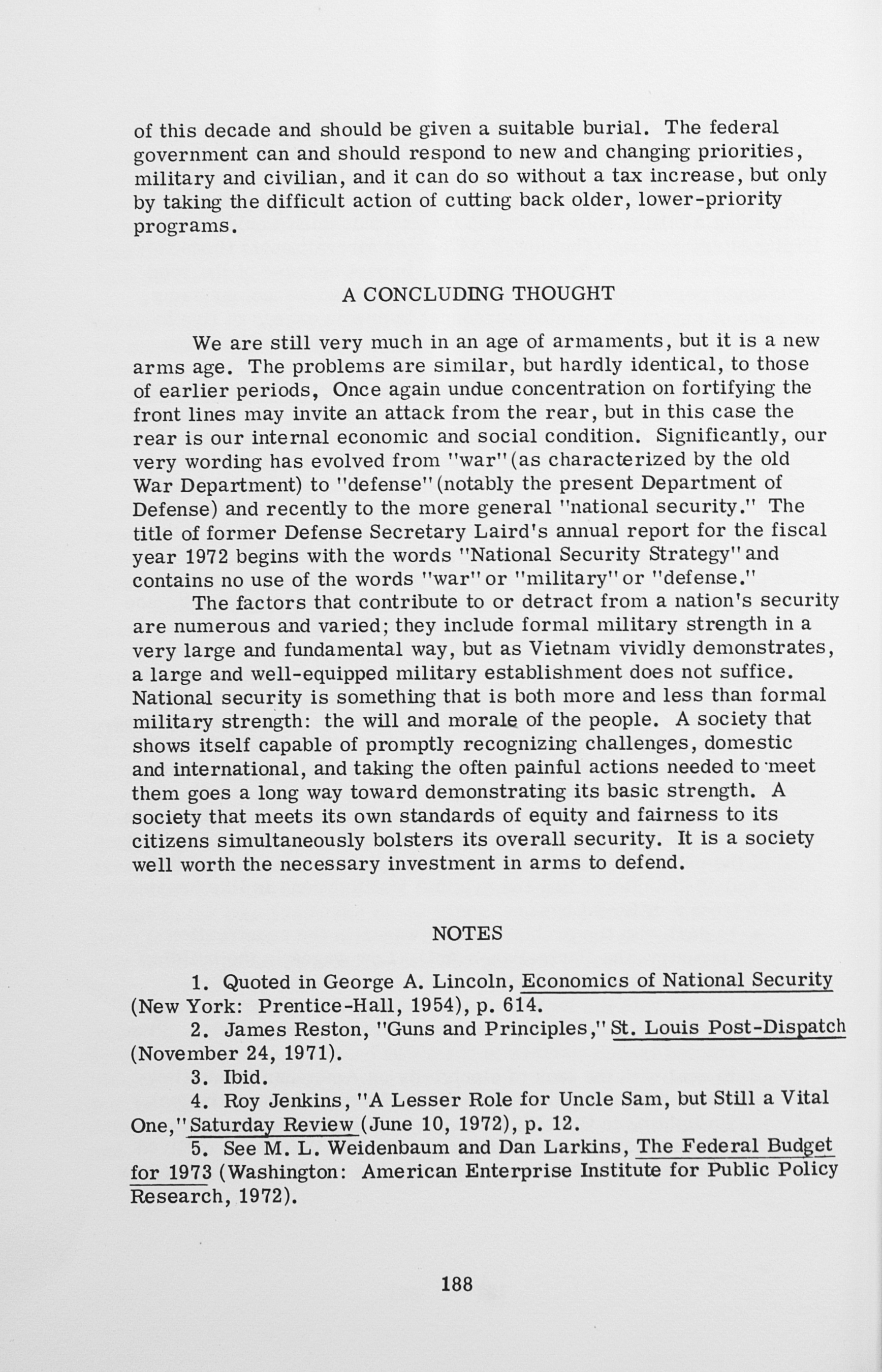 of this decade and should be given a suitable burial. The federal government can and should respond to new and changing priorities, military and civilian, and it can do so without a tax increase, but only by taking the difficult action of cutting back older, lower-priority programs.

A CONCLUDING THOUGHT

We are still very much in an age of armaments, but it is a new arms age. The problems are similar, but hardly identical, to those of earlier periods, Once again undue concentration on fortifying the front lines may invite an attack from the rear, but in this case the rear is our internal economic and social condition. Significantly, our very wording has evolved from "war" (as characterized by the old War Department) to "defense" (notably the present Department of Defense) and recently to the more general "national security." The title of former Defense Secretary Laird's annual report for the fiscal year 1972 begins with the words "National Security Strategy" and contains no use of the words "war" or "military" or "defense."

The factors that contribute to or detract from a nation's security are numerous and varied; they include formal military strength in a very large and fundamental way, but as Vietnam vividly demonstrates, a large and well-equipped military establishment does not suffice. National security is something that is both more and less than formal military strength: the will and morale of the people. A society that shows itself capable of promptly recognizing challenges, domestic and international, and taking the often painful actions needed to meet them goes a long way toward demonstrating its basic strength. A society that meets its own standards of equity and fairness to its citizens simultaneously bolsters its overall security. It is a society well worth the necessary investment in arms to defend.

NOTES

1. Quoted in George A. Lincoln, Economics of National Security (New York: Prentice-Hall, 1954), p. 614.

2. James Reston, "Guns and Principles," St. Louis Post-Dispatch (November 24, 1971).

3. Ibid.

4. Roy Jenkins, "A Lesser Role for Uncle Sam, but Still a Vital One," Saturday Review (June 10, 1972), p. 12.

5. See M. L. Weidenbaum and Dan Larkins, The Federal Budget for 1973 (Washington: American Enterprise Institute for Public Policy Research, 1972).

188